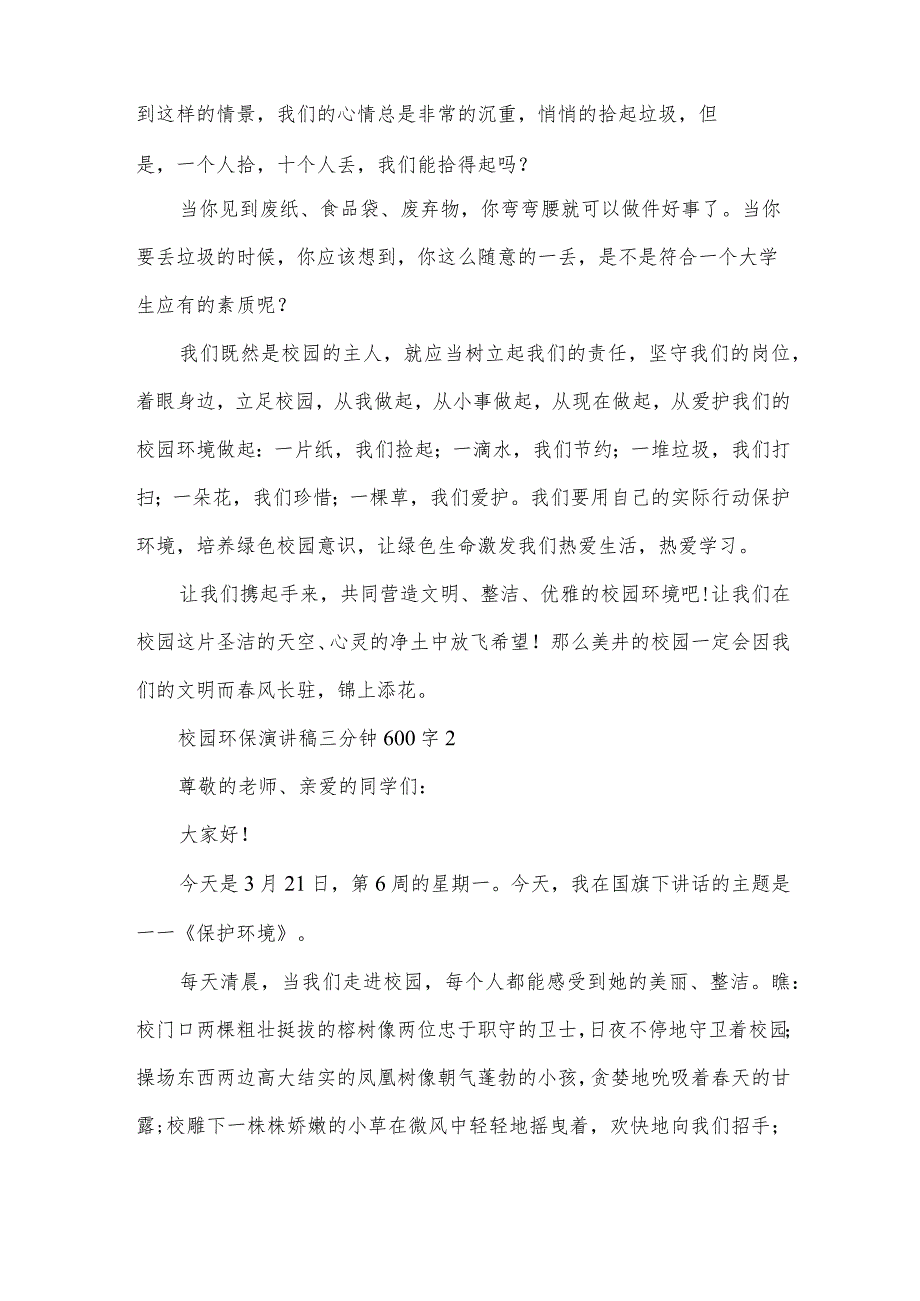 到这样的情景，我们的心情总是非常的沉重，悄悄的拾起垃圾，但是，一个人拾，十个人丢，我们能拾得起吗？

当你见到废纸、食品袋、废弃物，你弯弯腰就可以做件好事了。当你要丢垃圾的时候，你应该想到，你这么随意的一丢，是不是符合一个大学生应有的素质呢？

我们既然是校园的主人，就应当树立起我们的责任，坚守我们的岗位，着眼身边，立足校园，从我做起，从小事做起，从现在做起，从爱护我们的校园环境做起：一片纸，我们捡起；一滴水，我们节约；一堆垃圾，我们打扫；一朵花，我们珍惜；一棵草，我们爱护。我们要用自己的实际行动保护环境，培养绿色校园意识，让绿色生命激发我们热爱生活，热爱学习。

让我们携起手来，共同营造文明、整洁、优雅的校园环境吧！让我们在校园这片圣洁的天空、心灵的净土中放飞希望！那么美井的校园一定会因我们的文明而春风长驻，锦上添花。

校园环保演讲稿三分钟600字2

尊敬的老师、亲爱的同学们：

大家好！

今天是3月21日，第6周的星期一。今天，我在国旗下讲话的主题是——《保护环境》。

每天清晨，当我们走进校园，每个人都能感受到她的美丽、整洁。瞧：校门口两棵粗壮挺拔的榕树像两位忠于职守的卫士，日夜不停地守卫着校园；操场东西两边高大结实的凤凰树像朝气蓬勃的小孩，贪婪地吮吸着春天的甘露；校雕下一株株娇嫩的小草在微风中轻轻地摇曳着，欢快地向我们招手；